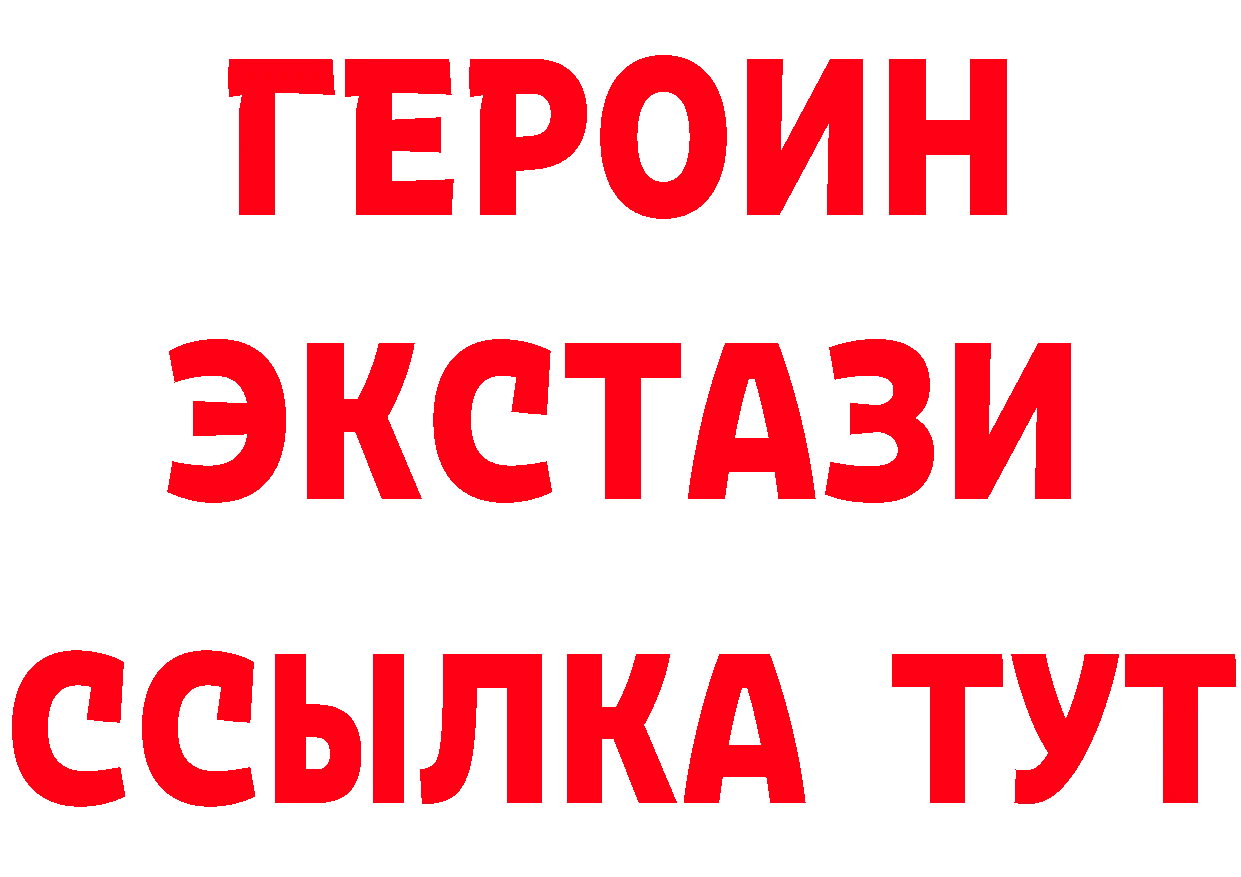 ГЕРОИН
ЭКСТАЗИ
ССЫЛКА ТУТ